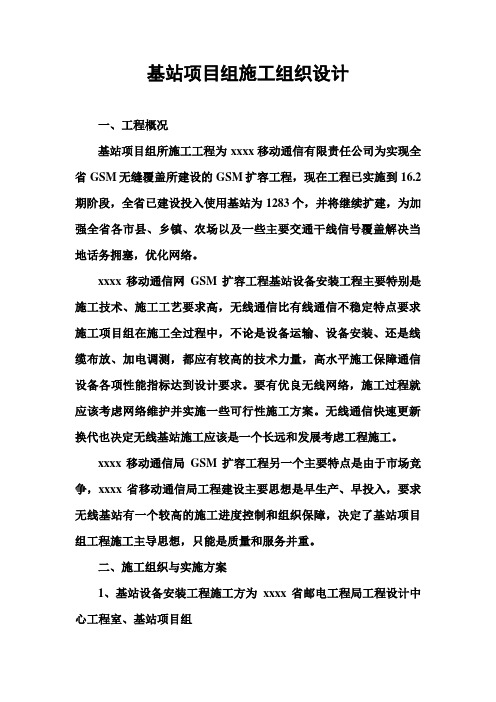 基站项目组施工组织设计

一、工程概况

基站项目组所施工工程为 xxxx 移动通信有限责任公司为实现全省 GSM 无缝覆盖所建设的 GSM 扩容工程，现在工程已实施到 16.2 期阶段，全省已建设投入使用基站为 1283 个，并将继续扩建，为加强全省各市县、乡镇、农场以及一些主要交通干线信号覆盖解决当地话务拥塞，优化网络。

xxxx 移动通信网 GSM 扩容工程基站设备安装工程主要特别是施工技术、施工工艺要求高，无线通信比有线通信不稳定特点要求施工项目组在施工全过程中，不论是设备运输、设备安装、还是线缆布放、加电调测，都应有较高的技术力量，高水平施工保障通信设备各项性能指标达到设计要求。要有优良无线网络，施工过程就应该考虑网络维护并实施一些可行性施工方案。无线通信快速更新换代也决定无线基站施工应该是一个长远和发展考虑工程施工。

xxxx 移动通信局 GSM 扩容工程另一个主要特点是由于市场竞争，xxxx 省移动通信局工程建设主要思想是早生产、早投入，要求无线基站有一个较高的施工进度控制和组织保障，决定了基站项目组工程施工主导思想，只能是质量和服务并重。

二、施工组织与实施方案

1、基站设备安装工程施工方为 xxxx 省邮电工程局工程设计中心工程室、基站项目组